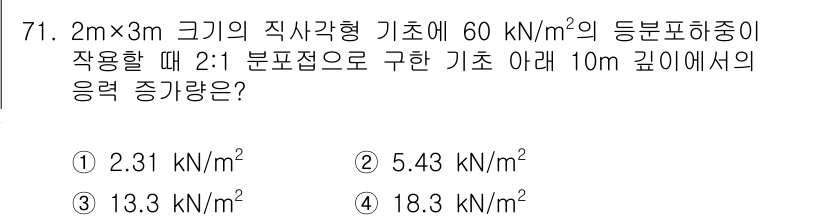 71. 2m×3m 크기의 직사각형 기초에 60 kN/m$^2$의 등분포하중이 작용할 때 2:1 분포접으로 구한 기초 아래 10m 깊이에서의 응력 증가량은?

① 2.31 kN/m$^2$
② 5.43 kN/m$^2$
③ 13.3 kN/m$^2$
④ 18.3 kN/m$^2$